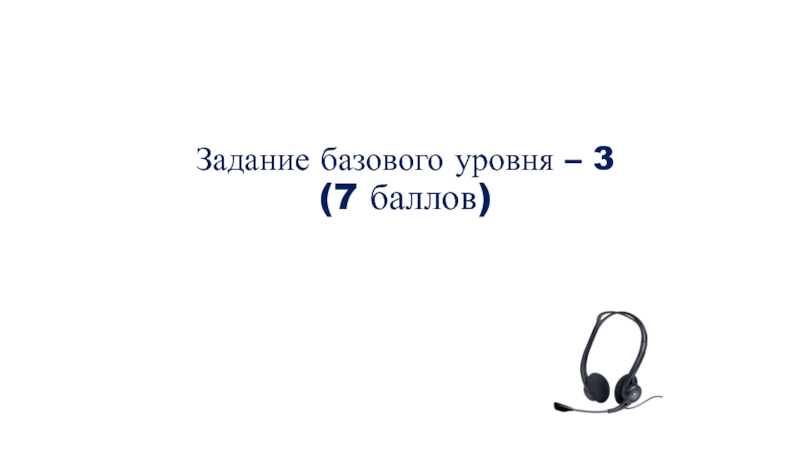 Задание базового уровня – 3
(7 баллов)